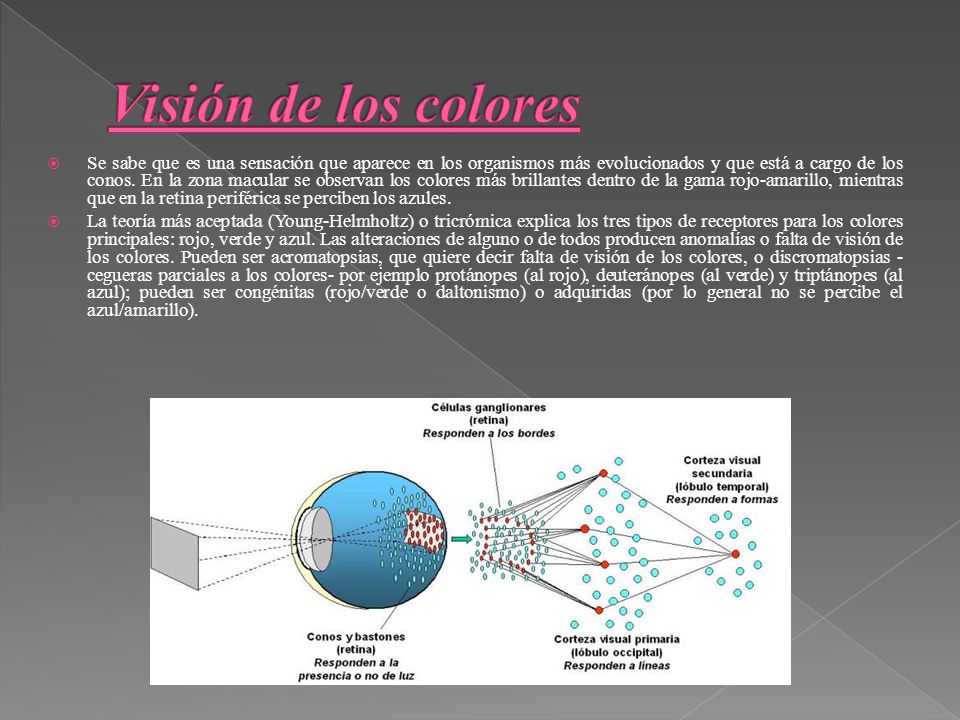 Visión de los colores

Se sabe que es una sensación que aparece en los organismos más evolucionados y que está a cargo de los conos. En la zona macular se observan los colores más brillantes dentro de la gama rojo-amarillo, mientras que en la retina periférica se perciben los azules.

La teoría más aceptada (Young-Helmholtz) o tricrómica explica los tres tipos de receptores para los colores principales: rojo, verde y azul. Las alteraciones de alguno o de todos producen anomalías o falta de visión de los colores. Pueden ser acromatopsias, que quiere decir falta de visión de los colores, o discromatopsias - cegueras parciales a los colores- por ejemplo protánopes (al rojo), deuteránopes (al verde) y triptánopes (al azul); pueden ser congénitas (rojo/verde o daltonismo) o adquiridas (por lo general no se percibe el azul/amarillo).

Células ganglionares (retina) Responden a los bordes

Corteza visual secundaria (lóbulo temporal) Responden a formas

Conos y bastones (retina) Responden a la presencia o no de luz

Corteza visual primaria (lóbulo occipital) Responden a líneas